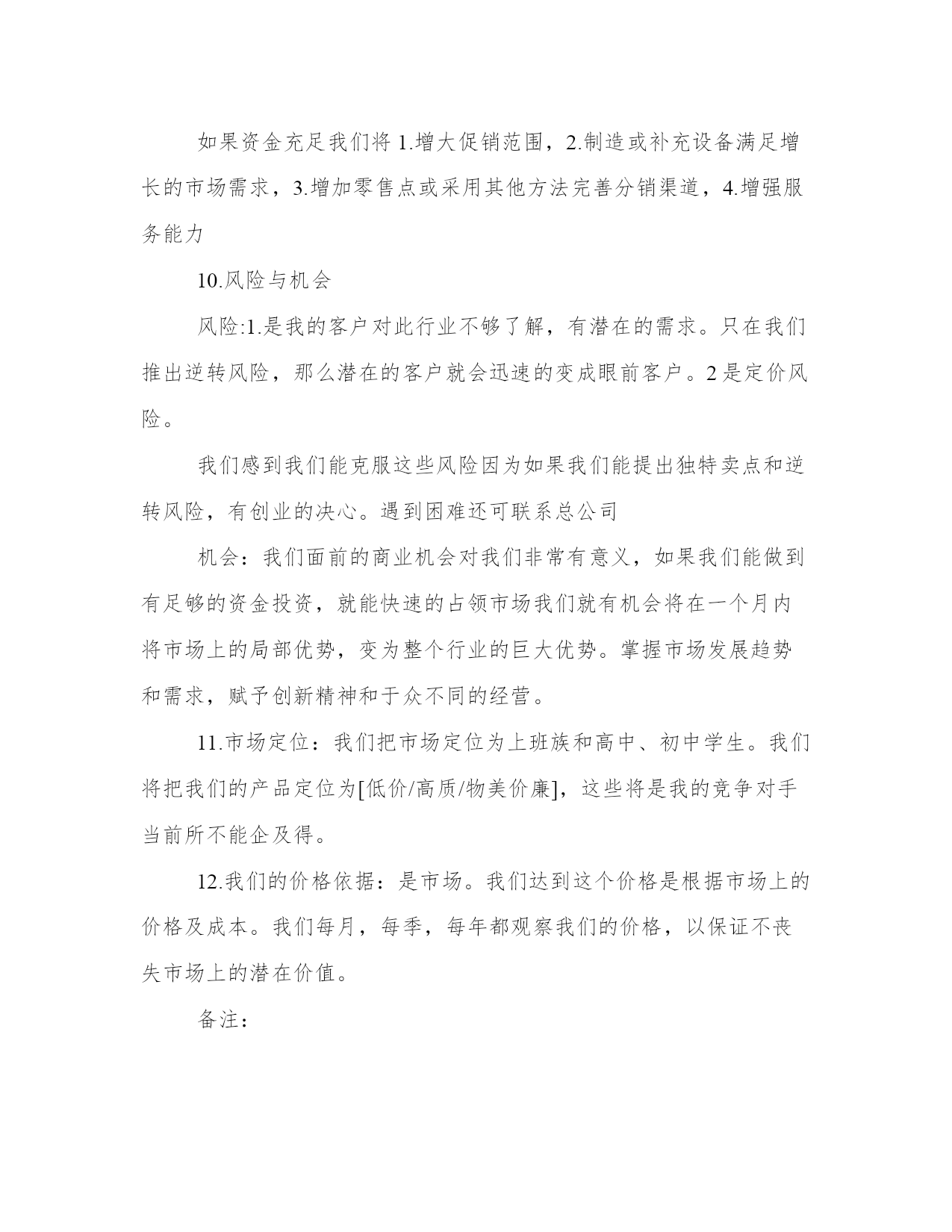 如果资金充足我们将 1.增大促销范围，2.制造或补充设备满足增长的市场需求，3.增加零售点或采用其他方法完善分销渠道，4.增强服务能力

10.风险与机会

风险:1.是我的客户对此行业不够了解，有潜在的需求。只在我们推出逆转风险，那么潜在的客户就会迅速的变成眼前客户。2 是定价风险。

我们感到我们能克服这些风险因为如果我们能提出独特卖点和逆转风险，有创业的决心。遇到困难还可联系总公司

机会：我们面前的商业机会对我们非常有意义，如果我们能做到有足够的资金投资，就能快速的占领市场我们就有机会将在一个月内将市场上的局部优势，变为整个行业的巨大优势。掌握市场发展趋势和需求，赋予创新精神和于众不同的经营。

11.市场定位：我们把市场定位为上班族和高中、初中学生。我们将把我们的产品定位为[低价/高质/物美价廉]，这些将是我的竞争对手当前所不能企及得。

12.我们的价格依据：是市场。我们达到这个价格是根据市场上的价格及成本。我们每月，每季，每年都观察我们的价格，以保证不丧失市场上的潜在价值。

备注：